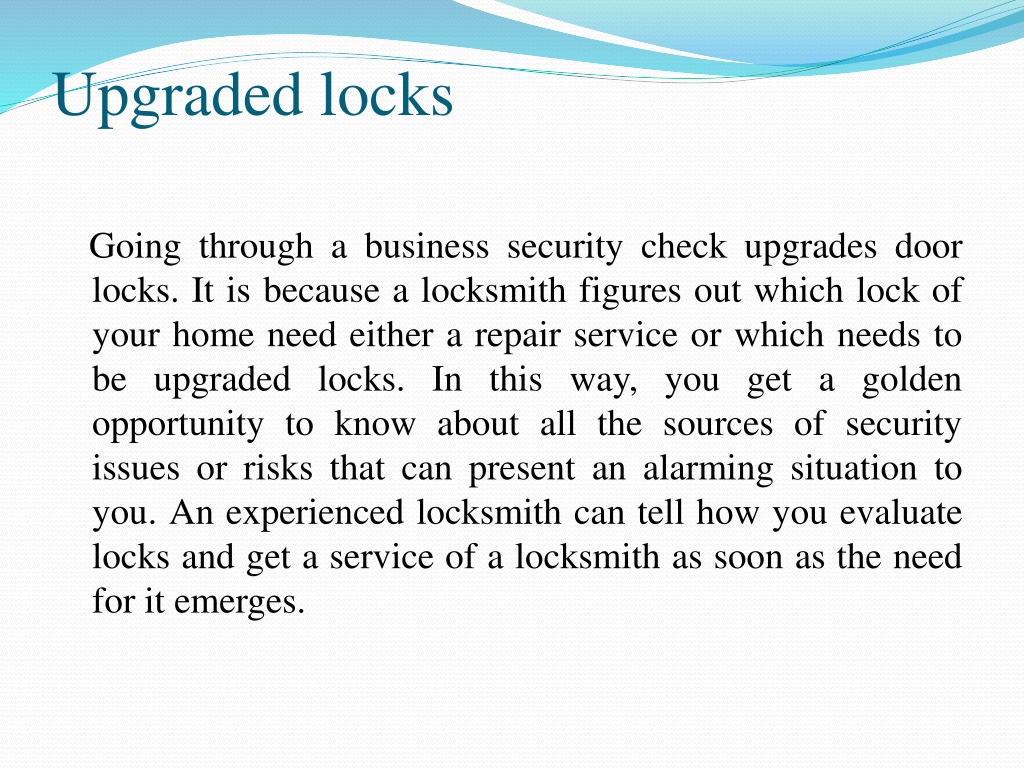 Upgraded locks

Going through a business security check upgrades door locks. It is because a locksmith figures out which lock of your home need either a repair service or which needs to be upgraded locks. In this way, you get a golden opportunity to know about all the sources of security issues or risks that can present an alarming situation to you. An experienced locksmith can tell how you evaluate locks and get a service of a locksmith as soon as the need for it emerges.